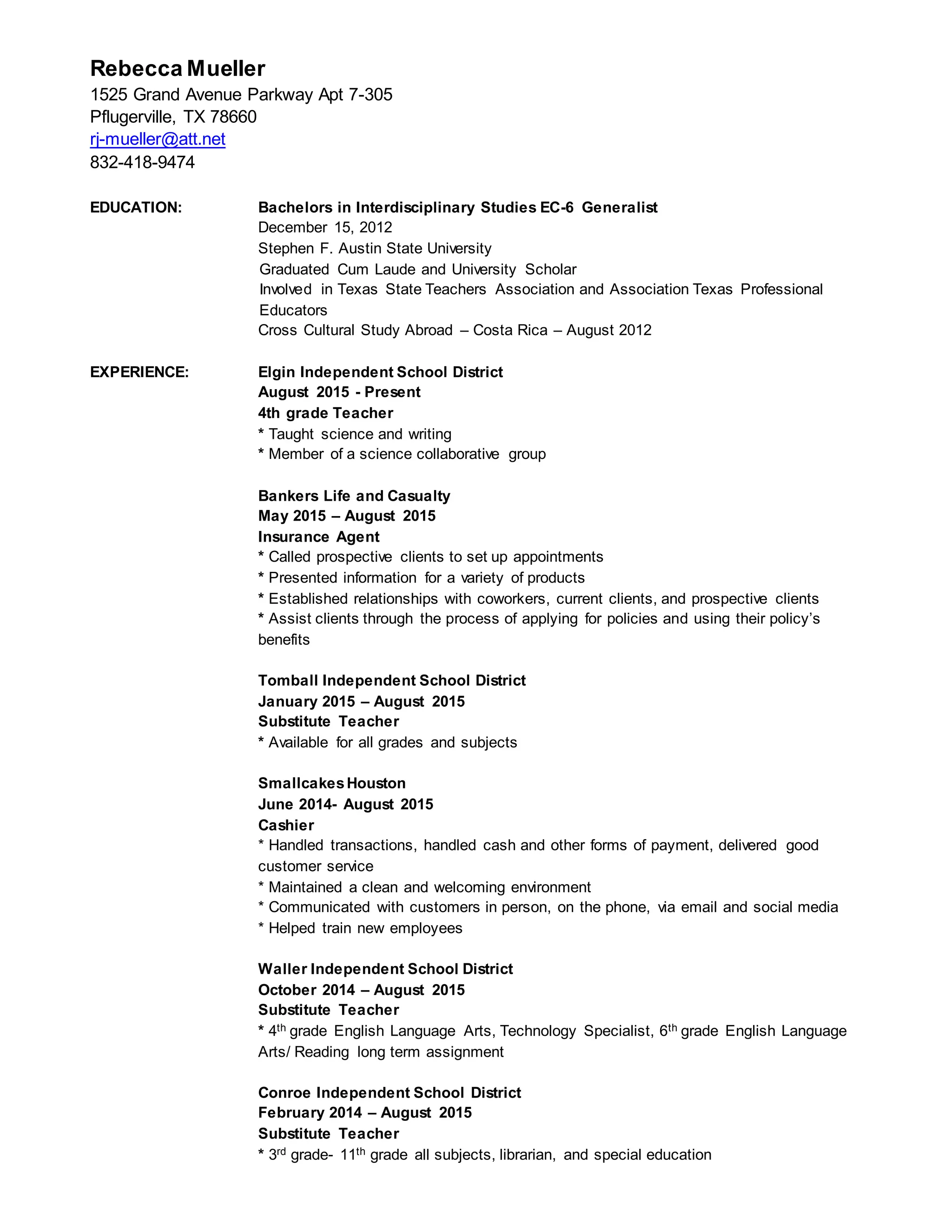 Rebecca Mueller
1525 Grand Avenue Parkway Apt 7-305
Pflugerville, TX 78660
rj-mueller@att.net
832-418-9474

EDUCATION:

Bachelors in Interdisciplinary Studies EC-6 Generalist
December 15, 2012
Stephen F. Austin State University
Graduated Cum Laude and University Scholar
Involved in Texas State Teachers Association and Association Texas Professional Educators
Cross Cultural Study Abroad – Costa Rica – August 2012

EXPERIENCE:

Elgin Independent School District
August 2015 - Present
4th grade Teacher
* Taught science and writing
* Member of a science collaborative group

Bankers Life and Casualty
May 2015 – August 2015
Insurance Agent
* Called prospective clients to set up appointments
* Presented information for a variety of products
* Established relationships with coworkers, current clients, and prospective clients
* Assist clients through the process of applying for policies and using their policy's benefits

Tomball Independent School District
January 2015 – August 2015
Substitute Teacher
* Available for all grades and subjects

Smallcakes Houston
June 2014- August 2015
Cashier
* Handled transactions, handled cash and other forms of payment, delivered good customer service
* Maintained a clean and welcoming environment
* Communicated with customers in person, on the phone, via email and social media
* Helped train new employees

Waller Independent School District
October 2014 – August 2015
Substitute Teacher
* 4$^{th}$ grade English Language Arts, Technology Specialist, 6$^{th}$ grade English Language Arts/ Reading long term assignment

Conroe Independent School District
February 2014 – August 2015
Substitute Teacher
* 3$^{rd}$ grade- 11$^{th}$ grade all subjects, librarian, and special education